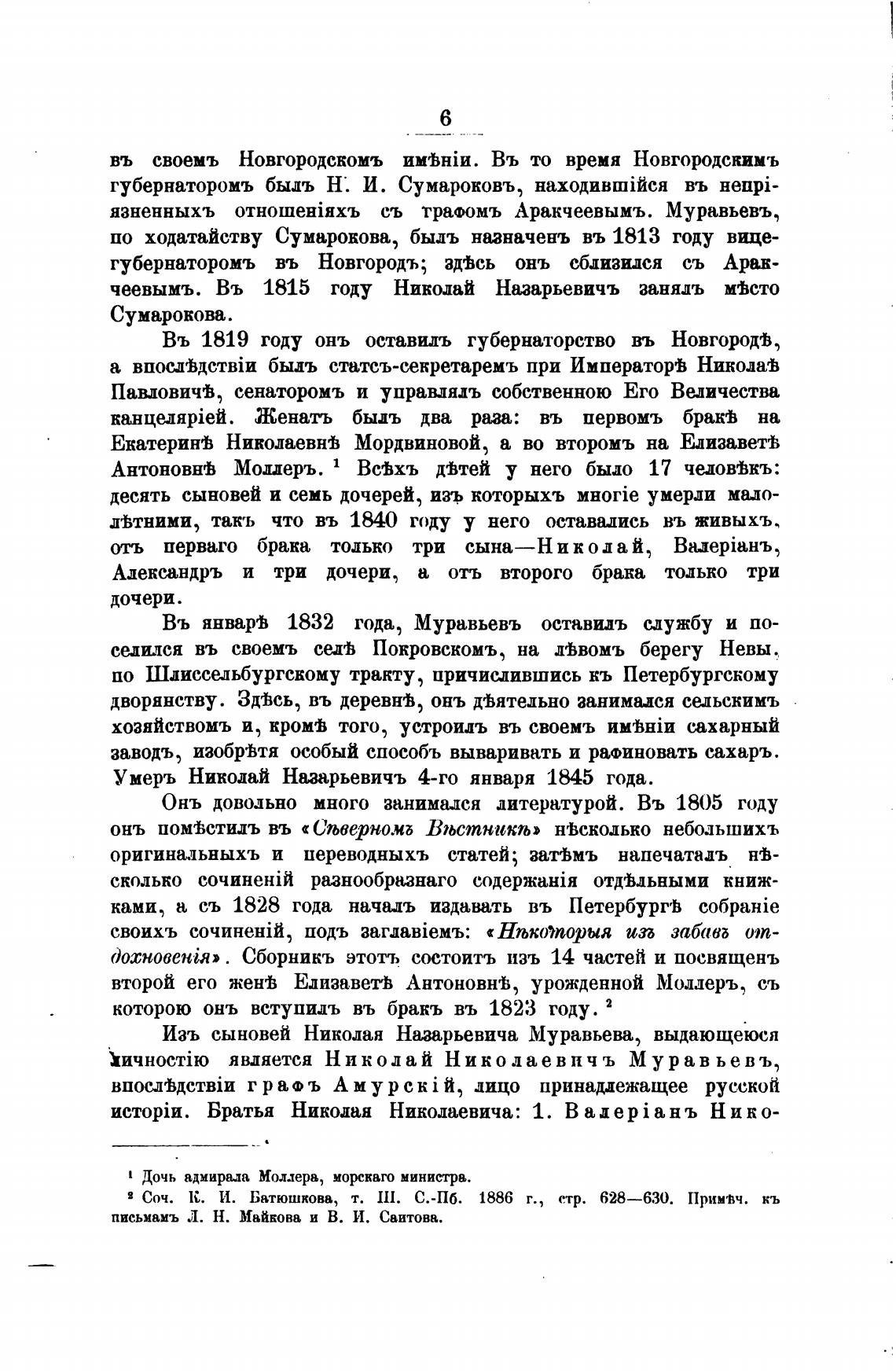 6

въ своемъ Новгородскомъ имѣніи. Въ то время Новгородскимъ губернаторомъ былъ Н. И. Сумароковъ, находившійся въ непріязненныхъ отношеніяхъ съ графомъ Аракчеевымъ. Муравьевъ, по ходатайству Сумарокова, былъ назначенъ въ 1813 году вице-губернаторомъ въ Новгородъ; здѣсь онъ сблизился съ Аракчеевымъ. Въ 1815 году Николай Назарьевичъ занялъ мѣсто Сумарокова.

Въ 1819 году онъ оставилъ губернаторство въ Новгородѣ, а впослѣдствіи былъ статсъ-секретаремъ при Императорѣ Николаѣ Павловичѣ, сенаторомъ и управлялъ собственною Его Величества канцеляріей. Женатъ былъ два раза: въ первомъ бракѣ на Екатеринѣ Николаевнѣ Мордвиновой, а во второмъ на Елизаветѣ Антоновнѣ Моллеръ. ¹ Всѣхъ дѣтей у него было 17 человѣкъ: десять сыновей и семь дочерей, изъ которыхъ многіе умерли малолѣтними, такъ что въ 1840 году у него оставались въ живыхъ, отъ перваго брака только три сына—Николай, Валеріанъ, Александръ и три дочери, а отъ второго брака только три дочери.

Въ январѣ 1832 года, Муравьевъ оставилъ службу и поселился въ своемъ селѣ Покровскомъ, на лѣвомъ берегу Невы, по Шлиссельбургскому тракту, причислившись къ Петербургскому дворянству. Здѣсь, въ деревнѣ, онъ дѣятельно занимался сельскимъ хозяйствомъ и, кромѣ того, устроилъ въ своемъ имѣніи сахарный заводъ, изобрѣтя особый способъ вываривать и рафиновать сахаръ. Умеръ Николай Назарьевичъ 4-го января 1845 года.

Онъ довольно много занимался литературой. Въ 1805 году онъ помѣстилъ въ «Сѣверномъ Вѣстникѣ» нѣсколько небольшихъ оригинальныхъ и переводныхъ статей; затѣмъ напечаталъ нѣсколько сочиненій разнообразнаго содержанія отдѣльными книжками, а съ 1828 года началъ издавать въ Петербургѣ собраніе своихъ сочиненій, подъ заглавіемъ: «Нѣкоторыя изъ забавъ отдохновенія». Сборникъ этотъ состоитъ изъ 14 частей и посвященъ второй его женѣ Елизаветѣ Антоновнѣ, урожденной Моллеръ, съ которою онъ вступилъ въ бракъ въ 1823 году. ²

Изъ сыновей Николая Назарьевича Муравьева, выдающеюся личностію является Николай Николаевичъ Муравьевъ, впослѣдствіи графъ Амурскій, лицо принадлежащее русской исторіи. Братья Николая Николаевича: 1. Валеріанъ Нико-

¹ Дочь адмирала Моллера, морскаго министра.
² Соч. К. И. Батюшкова, т. III. С.-Пб. 1886 г., стр. 628—630. Примѣч. къ письмамъ Л. Н. Майкова и В. И. Саитова.